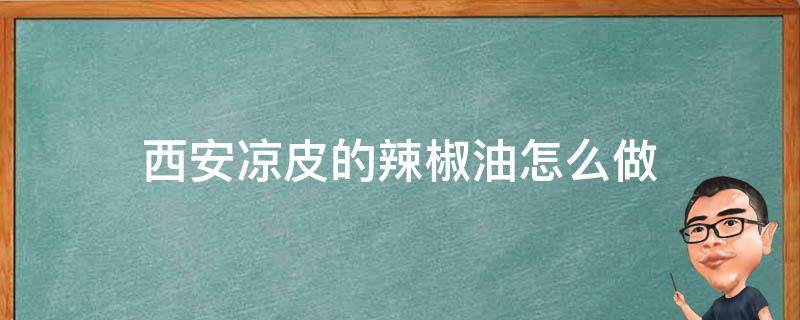 西安凉皮的辣椒油怎么做